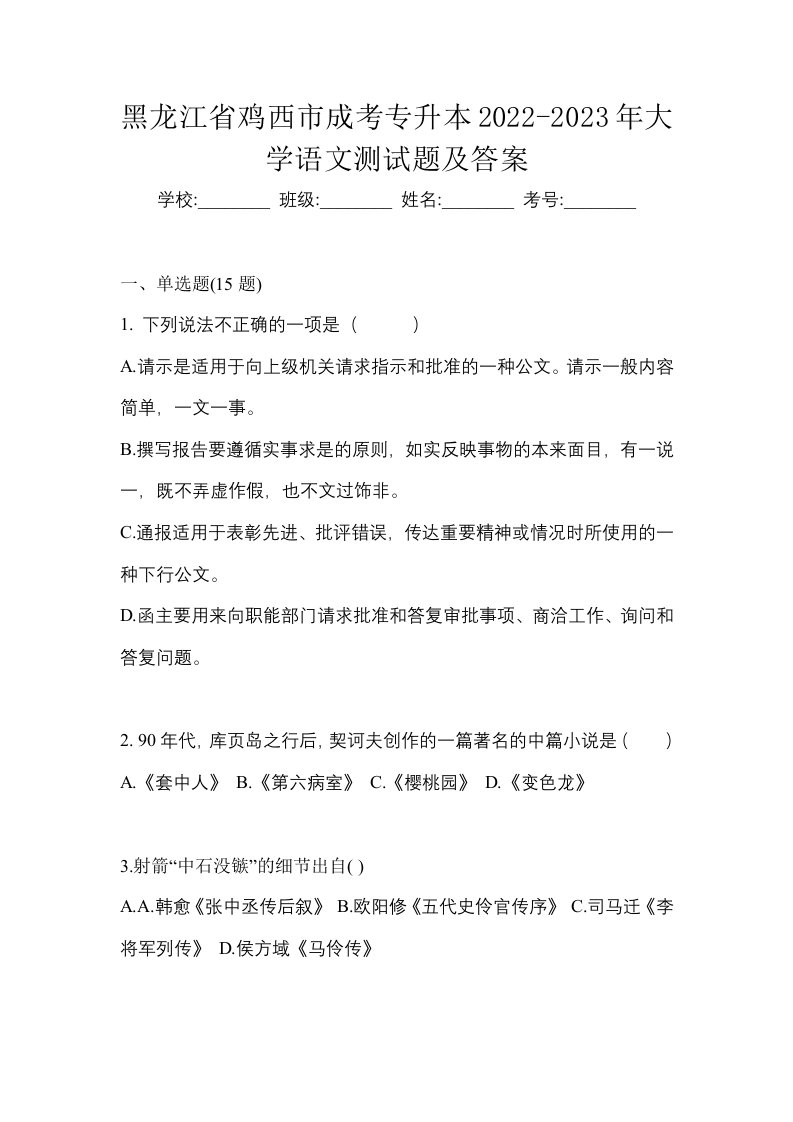 黑龙江省鸡西市成考专升本2022-2023年大学语文测试题及答案

学校:________ 班级:________ 姓名:________ 考号:________

一、单选题(15 题)

1. 下列说法不正确的一项是（　　）

A.请示是适用于向上级机关请求指示和批准的一种公文。请示一般内容简单，一文一事。

B.撰写报告要遵循实事求是的原则，如实反映事物的本来面目，有一说一，既不弄虚作假，也不文过饰非。

C.通报适用于表彰先进、批评错误，传达重要精神或情况时所使用的一种下行公文。

D.函主要用来向职能部门请求批准和答复审批事项、商洽工作、询问和答复问题。

2. 90 年代，库页岛之行后，契诃夫创作的一篇著名的中篇小说是（　　）

A.《套中人》 B.《第六病室》 C.《樱桃园》 D.《变色龙》

3.射箭“中石没镞”的细节出自( )

A.A.韩愈《张中丞传后叙》 B.欧阳修《五代史伶官传序》 C.司马迁《李将军列传》 D.侯方域《马伶传》